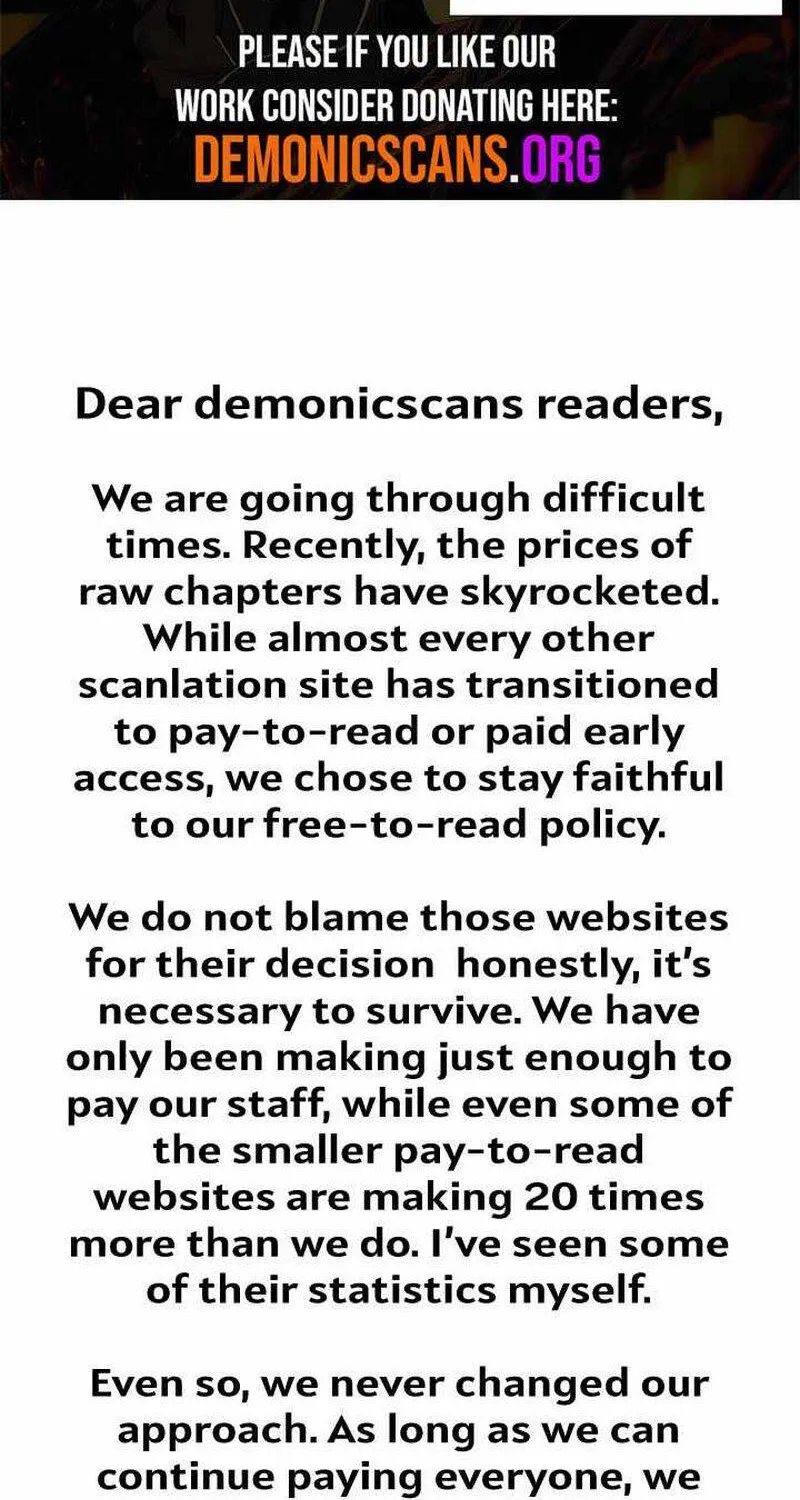 PLEASE IF YOU LIKE OUR WORK CONSIDER DONATING HERE:
DEMONICSCANS.ORG

Dear demonicscans readers,

We are going through difficult times. Recently, the prices of raw chapters have skyrocketed. While almost every other scanlation site has transitioned to pay-to-read or paid early access, we chose to stay faithful to our free-to-read policy.

We do not blame those websites for their decision  honestly, it's necessary to survive. We have only been making just enough to pay our staff, while even some of the smaller pay-to-read websites are making 20 times more than we do. I've seen some of their statistics myself.

Even so, we never changed our approach. As long as we can continue paying everyone, we